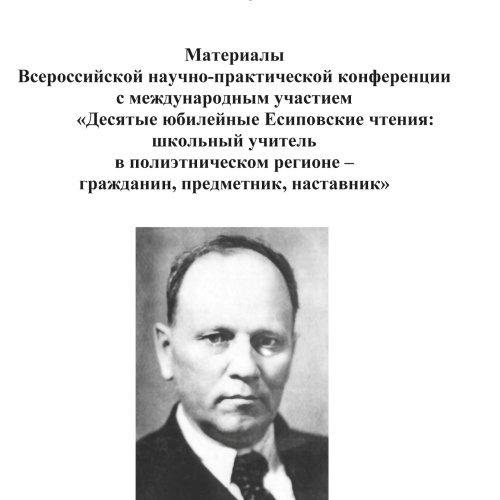 Материалы
Всероссийской научно-практической конференции
с международным участием
«Десятые юбилейные Есиповские чтения:
школьный учитель
в полиэтническом регионе –
гражданин, предметник, наставник»